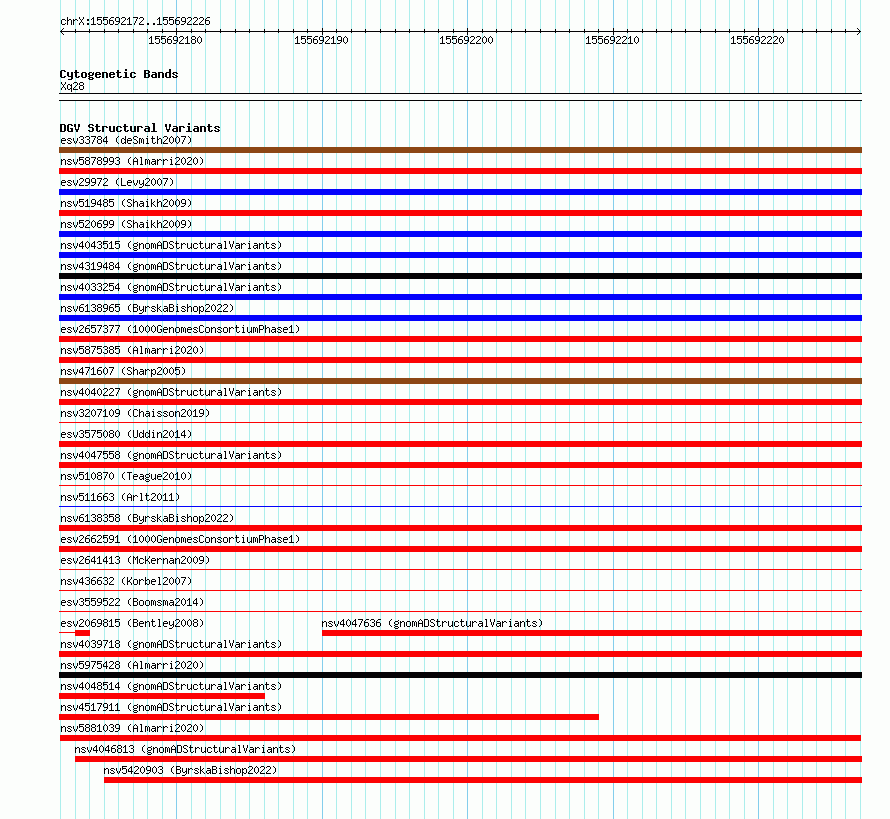 chrX:155692172..155692226

155692180
155692190
155692200
155692210
155692220

Cytogenetic Bands
Xq28

DGV Structural Variants
esv33784 (deSmith2007)
nsv5878993 (Almarri2020)
esv29972 (Levy2007)
nsv519485 (Shaikh2009)
nsv520699 (Shaikh2009)
nsv4043515 (gnomADStructuralVariants)
nsv4319484 (gnomADStructuralVariants)
nsv4033254 (gnomADStructuralVariants)
nsv6138965 (ByrskaBishop2022)
esv2657377 (1000GenomesConsortiumPhase1)
nsv5875385 (Almarri2020)
nsv471607 (Sharp2005)
nsv4040227 (gnomADStructuralVariants)
nsv3207109 (Chaisson2019)
esv3575080 (Uddin2014)
nsv4047558 (gnomADStructuralVariants)
nsv510870 (Teague2010)
nsv511663 (Arlt2011)
nsv6138358 (ByrskaBishop2022)
esv2662591 (1000GenomesConsortiumPhase1)
esv2641413 (McKernan2009)
nsv436632 (Korbel2007)
esv3559522 (Boomsma2014)
esv2069815 (Bentley2008)
nsv4047636 (gnomADStructuralVariants)
nsv4039718 (gnomADStructuralVariants)
nsv5975428 (Almarri2020)
nsv4048514 (gnomADStructuralVariants)
nsv4517911 (gnomADStructuralVariants)
nsv5881039 (Almarri2020)
nsv4046813 (gnomADStructuralVariants)
nsv5420903 (ByrskaBishop2022)